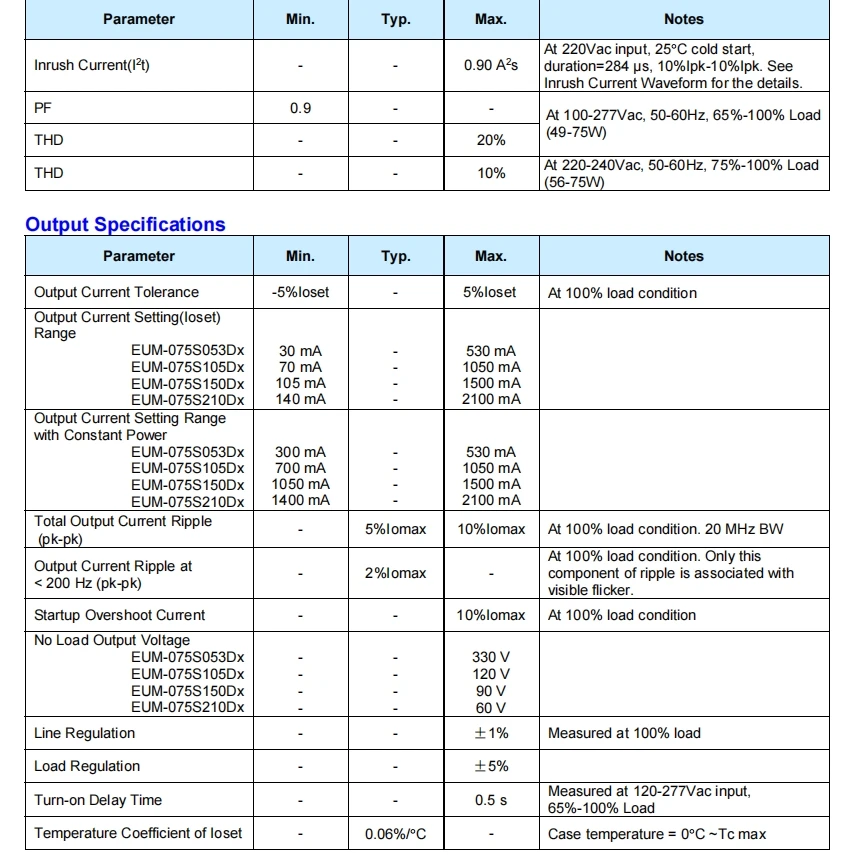 | Parameter | Min. | Typ. | Max. | Notes |
|---|---|---|---|---|
| Inrush Current($I^2t$) | - | - | 0.90 $A^2s$ | At 220Vac input, 25°C cold start, duration=284 μs, 10%Ipk-10%Ipk. See Inrush Current Waveform for the details. |
| PF | 0.9 | - | - | At 100-277Vac, 50-60Hz, 65%-100% Load (49-75W) |
| THD | - | - | 20% | |
| THD | - | - | 10% | At 220-240Vac, 50-60Hz, 75%-100% Load (56-75W) |

Output Specifications

| Parameter | Min. | Typ. | Max. | Notes |
|---|---|---|---|---|
| Output Current Tolerance | -5%Ioset | - | 5%Ioset | At 100% load condition |
| Output Current Setting(Ioset) Range EUM-075S053Dx EUM-075S105Dx EUM-075S150Dx EUM-075S210Dx | 30 mA 70 mA 105 mA 140 mA | - - - - | 530 mA 1050 mA 1500 mA 2100 mA | |
| Output Current Setting Range with Constant Power EUM-075S053Dx EUM-075S105Dx EUM-075S150Dx EUM-075S210Dx | 300 mA 700 mA 1050 mA 1400 mA | - - - - | 530 mA 1050 mA 1500 mA 2100 mA | |
| Total Output Current Ripple (pk-pk) | - | 5%Iomax | 10%Iomax | At 100% load condition. 20 MHz BW |
| Output Current Ripple at < 200 Hz (pk-pk) | - | 2%Iomax | - | At 100% load condition. Only this component of ripple is associated with visible flicker. |
| Startup Overshoot Current | - | - | 10%Iomax | At 100% load condition |
| No Load Output Voltage EUM-075S053Dx EUM-075S105Dx EUM-075S150Dx EUM-075S210Dx | - - - - | - - - - | 330 V 120 V 90 V 60 V | |
| Line Regulation | - | - | ±1% | Measured at 100% load |
| Load Regulation | - | - | ±5% | |
| Turn-on Delay Time | - | - | 0.5 s | Measured at 120-277Vac input, 65%-100% Load |
| Temperature Coefficient of Ioset | - | 0.06%/°C | - | Case temperature = 0°C ~Tc max |